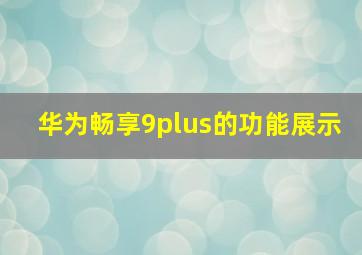 华为畅享9plus的功能展示